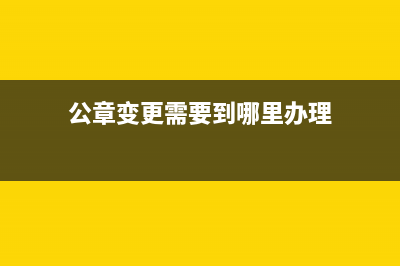 公章变更需要到哪里办理